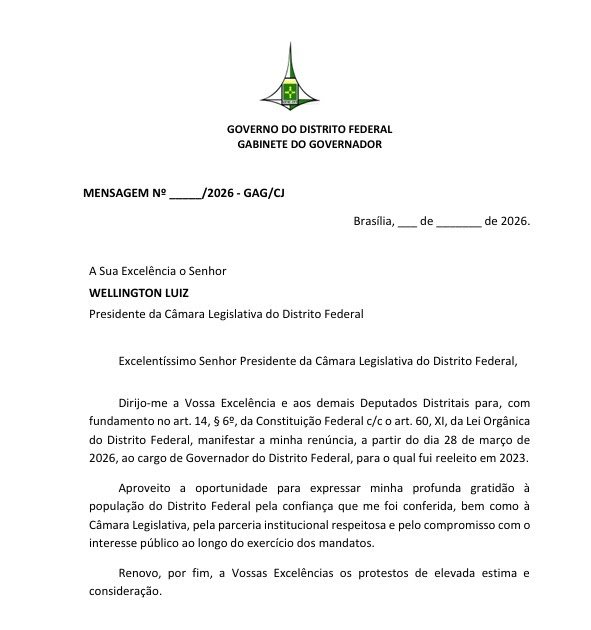 GOVERNO DO DISTRITO FEDERAL
GABINETE DO GOVERNADOR

MENSAGEM Nº _____/2026 - GAG/CJ

Brasília, ___ de _______ de 2026.

A Sua Excelência o Senhor
WELLINGTON LUIZ
Presidente da Câmara Legislativa do Distrito Federal

Excelentíssimo Senhor Presidente da Câmara Legislativa do Distrito Federal,

Dirijo-me a Vossa Excelência e aos demais Deputados Distritais para, com fundamento no art. 14, § 6º, da Constituição Federal c/c o art. 60, XI, da Lei Orgânica do Distrito Federal, manifestar a minha renúncia, a partir do dia 28 de março de 2026, ao cargo de Governador do Distrito Federal, para o qual fui reeleito em 2023.

Aproveito a oportunidade para expressar minha profunda gratidão à população do Distrito Federal pela confiança que me foi conferida, bem como à Câmara Legislativa, pela parceria institucional respeitosa e pelo compromisso com o interesse público ao longo do exercício dos mandatos.

Renovo, por fim, a Vossas Excelências os protestos de elevada estima e consideração.